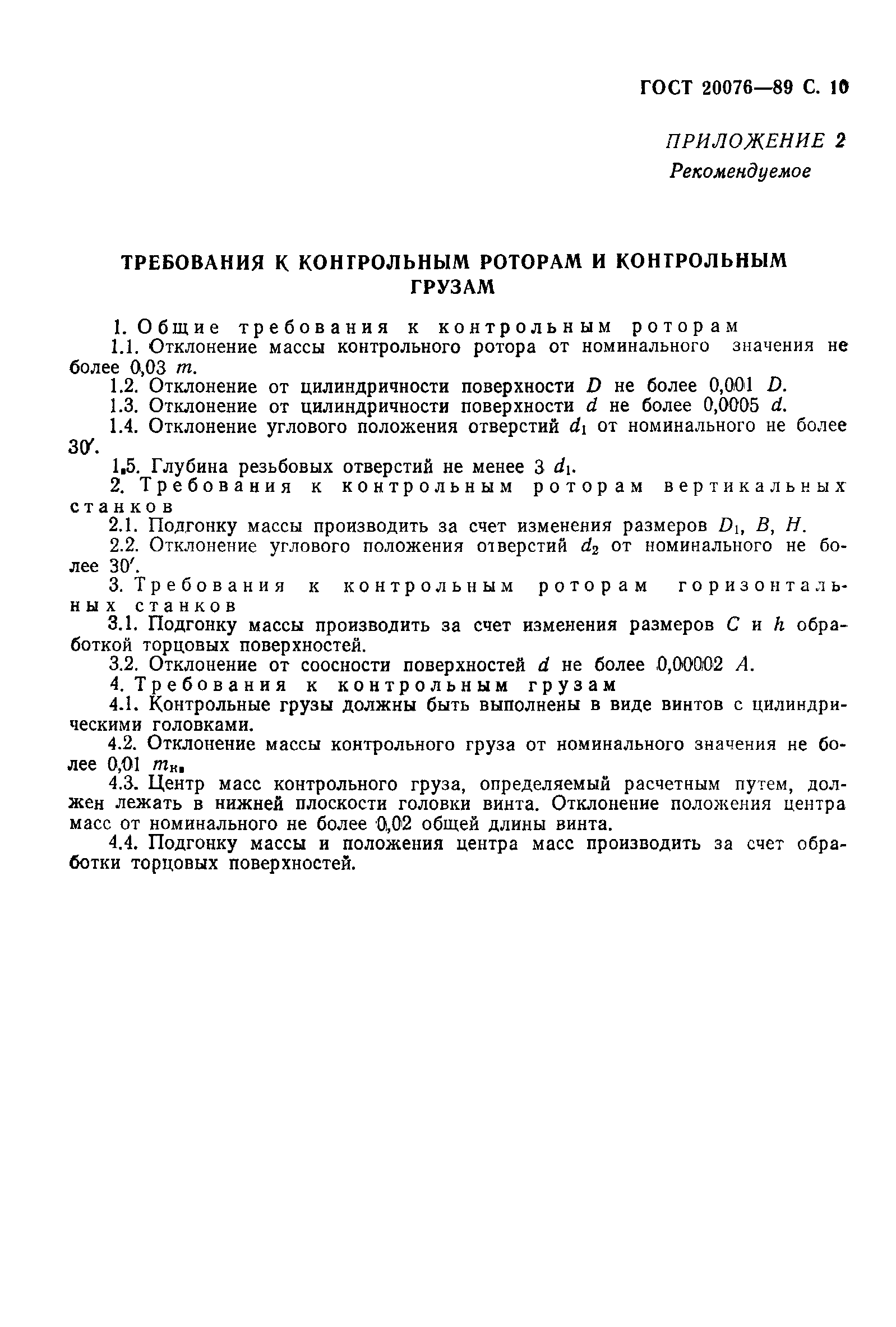 ГОСТ 20076—89 С. 10

ПРИЛОЖЕНИЕ 2
Рекомендуемое

ТРЕБОВАНИЯ К КОНТРОЛЬНЫМ РОТОРАМ И КОНТРОЛЬНЫМ ГРУЗАМ

1. Общие требования к контрольным роторам
1.1. Отклонение массы контрольного ротора от номинального значения не более 0,03 $m$.
1.2. Отклонение от цилиндричности поверхности $D$ не более 0,001 $D$.
1.3. Отклонение от цилиндричности поверхности $d$ не более 0,0005 $d$.
1.4. Отклонение углового положения отверстий $d_1$ от номинального не более 30′.
1.5. Глубина резьбовых отверстий не менее 3 $d_1$.
2. Требования к контрольным роторам вертикальных станков
2.1. Подгонку массы производить за счет изменения размеров $D_1$, $B$, $H$.
2.2. Отклонение углового положения отверстий $d_2$ от номинального не более 30′.
3. Требования к контрольным роторам горизонтальных станков
3.1. Подгонку массы производить за счет изменения размеров $C$ и $h$ обработкой торцовых поверхностей.
3.2. Отклонение от соосности поверхностей $d$ не более 0,00002 $A$.
4. Требования к контрольным грузам
4.1. Контрольные грузы должны быть выполнены в виде винтов с цилиндрическими головками.
4.2. Отклонение массы контрольного груза от номинального значения не более 0,01 $m_н$.
4.3. Центр масс контрольного груза, определяемый расчетным путем, должен лежать в нижней плоскости головки винта. Отклонение положения центра масс от номинального не более 0,02 общей длины винта.
4.4. Подгонку массы и положения центра масс производить за счет обработки торцовых поверхностей.